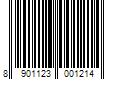 8 901123 001214